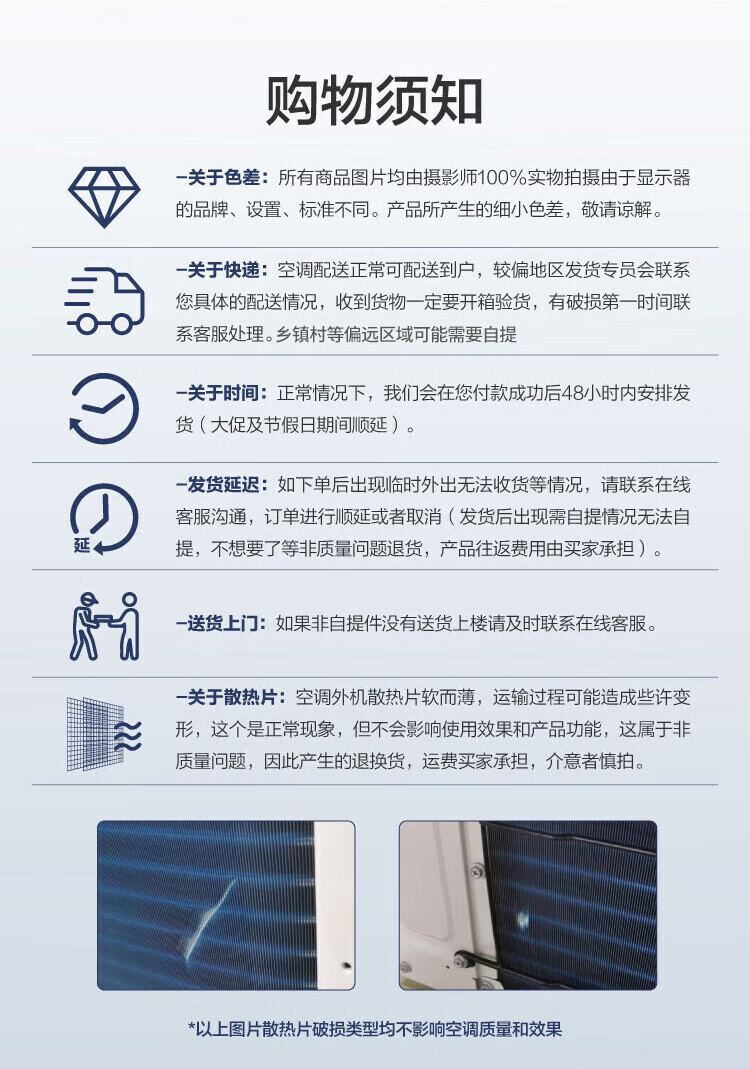 购物须知

—关于色差：所有商品图片均由摄影师100%实物拍摄由于显示器的品牌、设置、标准不同。产品所产生的细小色差，敬请谅解。

—关于快递：空调配送正常可配送到户，较偏地区发货专员会联系您具体的配送情况，收到货物一定要开箱验货，有破损第一时间联系客服处理。乡镇村等偏远区域可能需要自提

—关于时间：正常情况下，我们会在您付款成功后48小时内安排发货（大促及节假日期间顺延）。

延

—发货延迟：如下单后出现临时外出无法收货等情况，请联系在线客服沟通，订单进行顺延或者取消（发货后出现需自提情况无法自提，不想要了等非质量问题退货，产品往返费用由买家承担）。

—送货上门：如果非自提件没有送货上楼请及时联系在线客服。

—关于散热片：空调外机散热片软而薄，运输过程可能造成些许变形，这个是正常现象，但不会影响使用效果和产品功能，这属于非质量问题，因此产生的退换货，运费买家承担，介意者慎拍。

*以上图片散热片破损类型均不影响空调质量和效果